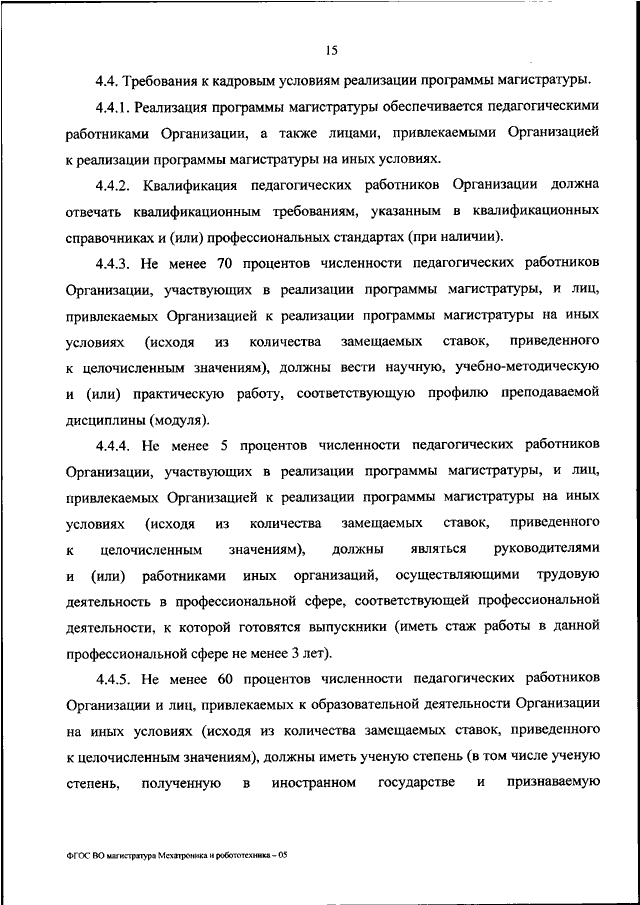 15

4.4. Требования к кадровым условиям реализации программы магистратуры.

4.4.1. Реализация программы магистратуры обеспечивается педагогическими работниками Организации, а также лицами, привлекаемыми Организацией к реализации программы магистратуры на иных условиях.

4.4.2. Квалификация педагогических работников Организации должна отвечать квалификационным требованиям, указанным в квалификационных справочниках и (или) профессиональных стандартах (при наличии).

4.4.3. Не менее 70 процентов численности педагогических работников Организации, участвующих в реализации программы магистратуры, и лиц, привлекаемых Организацией к реализации программы магистратуры на иных условиях (исходя из количества замещаемых ставок, приведенного к целочисленным значениям), должны вести научную, учебно-методическую и (или) практическую работу, соответствующую профилю преподаваемой дисциплины (модуля).

4.4.4. Не менее 5 процентов численности педагогических работников Организации, участвующих в реализации программы магистратуры, и лиц, привлекаемых Организацией к реализации программы магистратуры на иных условиях (исходя из количества замещаемых ставок, приведенного к целочисленным значениям), должны являться руководителями и (или) работниками иных организаций, осуществляющими трудовую деятельность в профессиональной сфере, соответствующей профессиональной деятельности, к которой готовятся выпускники (иметь стаж работы в данной профессиональной сфере не менее 3 лет).

4.4.5. Не менее 60 процентов численности педагогических работников Организации и лиц, привлекаемых к образовательной деятельности Организации на иных условиях (исходя из количества замещаемых ставок, приведенного к целочисленным значениям), должны иметь ученую степень (в том числе ученую степень, полученную в иностранном государстве и признаваемую

ФГОС ВО магистратура Мехатроника и робототехника – 05